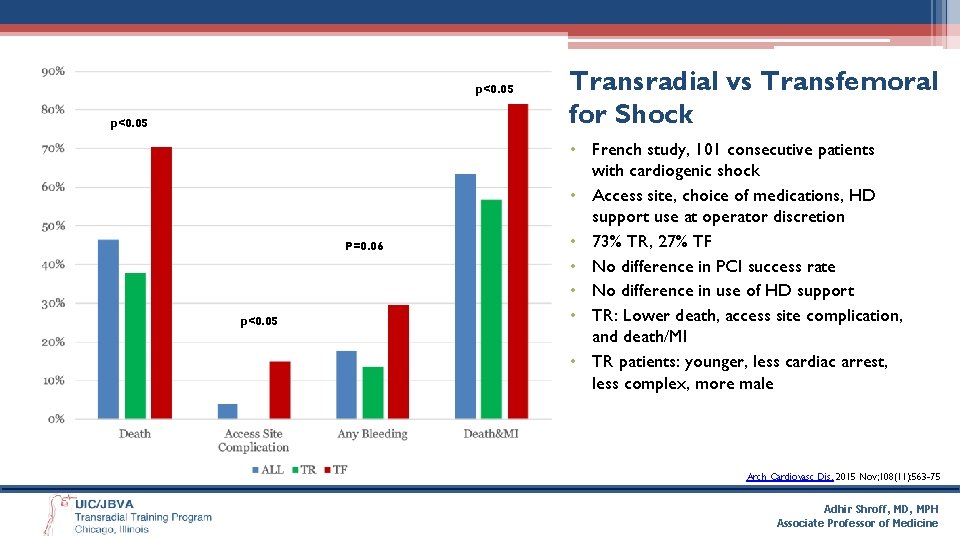 90%
80%
70%
60%
50%
40%
30%
20%
10%
0%

p<0.05
p<0.05
P=0.06
p<0.05

Death
Access Site Complication
Any Bleeding
Death&MI

ALL TR TF

Transradial vs Transfemoral for Shock

• French study, 101 consecutive patients with cardiogenic shock
• Access site, choice of medications, HD support use at operator discretion
• 73% TR, 27% TF
• No difference in PCI success rate
• No difference in use of HD support
• TR: Lower death, access site complication, and death/MI
• TR patients: younger, less cardiac arrest, less complex, more male

Arch Cardiovasc Dis. 2015 Nov;108(11):563-75

UIC/JBVA
Transradial Training Program
Chicago, Illinois

Adhir Shroff, MD, MPH
Associate Professor of Medicine